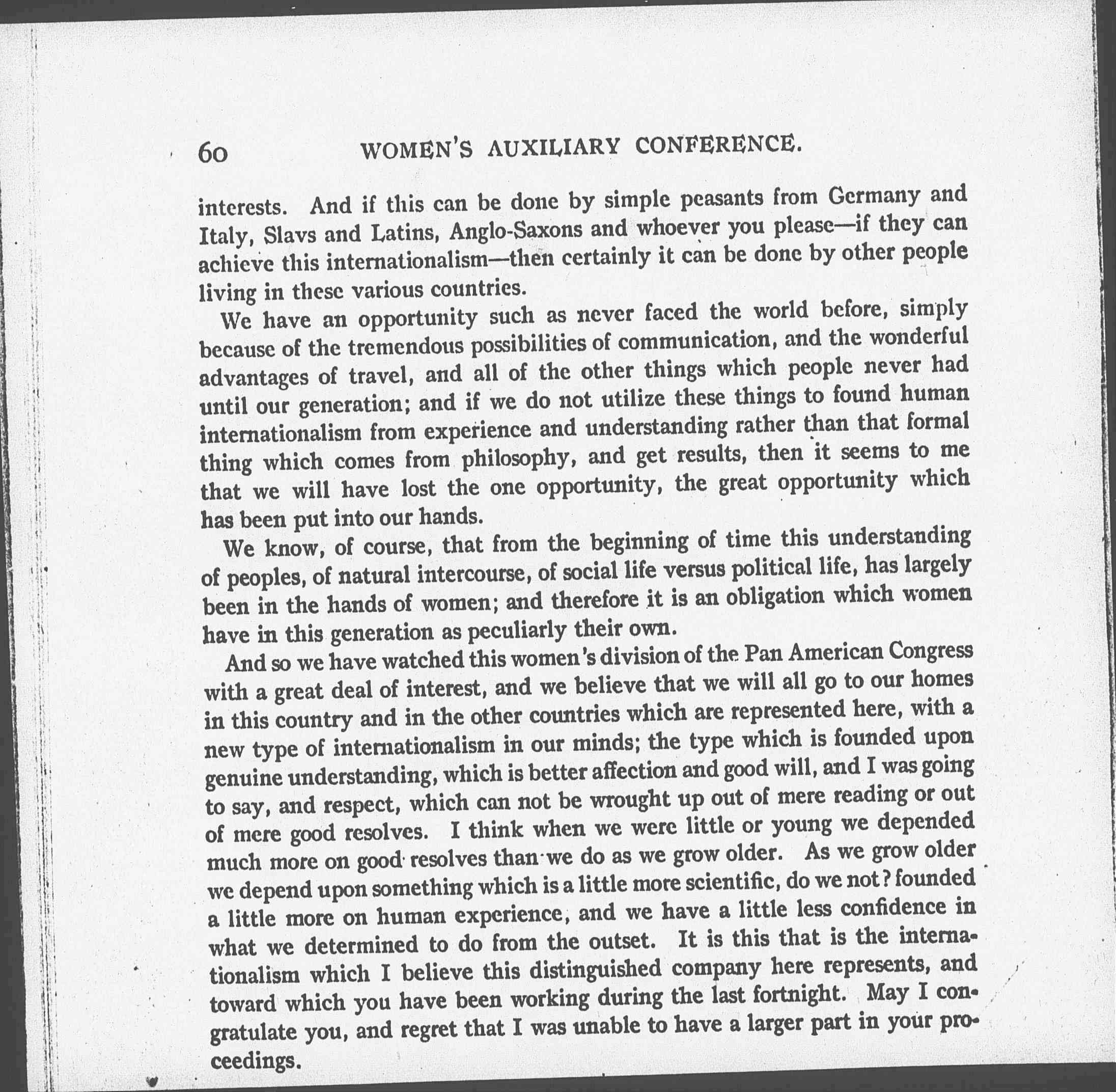 60 WOMEN'S AUXILIARY CONFERENCE.

interests. And if this can be done by simple peasants from Germany and Italy, Slavs and Latins, Anglo-Saxons and whoever you please—if they can achieve this internationalism—then certainly it can be done by other people living in these various countries.

We have an opportunity such as never faced the world before, simply because of the tremendous possibilities of communication, and the wonderful advantages of travel, and all of the other things which people never had until our generation; and if we do not utilize these things to found human internationalism from experience and understanding rather than that formal thing which comes from philosophy, and get results, then it seems to me that we will have lost the one opportunity, the great opportunity which has been put into our hands.

We know, of course, that from the beginning of time this understanding of peoples, of natural intercourse, of social life versus political life, has largely been in the hands of women; and therefore it is an obligation which women have in this generation as peculiarly their own.

And so we have watched this women's division of the Pan American Congress with a great deal of interest, and we believe that we will all go to our homes in this country and in the other countries which are represented here, with a new type of internationalism in our minds; the type which is founded upon genuine understanding, which is better affection and good will, and I was going to say, and respect, which can not be wrought up out of mere reading or out of mere good resolves. I think when we were little or young we depended much more on good resolves than we do as we grow older. As we grow older we depend upon something which is a little more scientific, do we not? founded a little more on human experience, and we have a little less confidence in what we determined to do from the outset. It is this that is the internationalism which I believe this distinguished company here represents, and toward which you have been working during the last fortnight. May I congratulate you, and regret that I was unable to have a larger part in your proceedings.